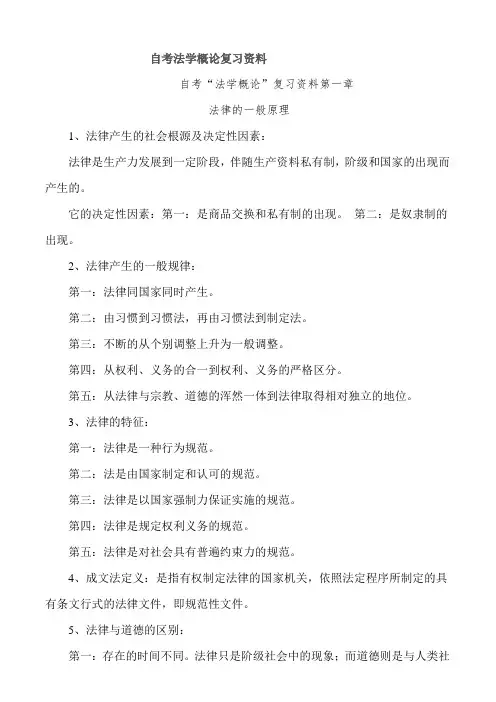 自考法学概论复习资料

自考“法学概论”复习资料第一章

法律的一般原理

1、法律产生的社会根源及决定性因素：

法律是生产力发展到一定阶段，伴随生产资料私有制，阶级和国家的出现而产生的。

它的决定性因素：第一：是商品交换和私有制的出现。 第二：是奴隶制的出现。

2、法律产生的一般规律：

第一：法律同国家同时产生。

第二：由习惯到习惯法，再由习惯法到制定法。

第三：不断的从个别调整上升为一般调整。

第四：从权利、义务的合一到权利、义务的严格区分。

第五：从法律与宗教、道德的浑然一体到法律取得相对独立的地位。

3、法律的特征：

第一：法律是一种行为规范。

第二：法是由国家制定和认可的规范。

第三：法律是以国家强制力保证实施的规范。

第四：法律是规定权利义务的规范。

第五：法律是对社会具有普遍约束力的规范。

4、成文法定义：是指有权制定法律的国家机关，依照法定程序所制定的具有条文行式的法律文件，即规范性文件。

5、法律与道德的区别：

第一：存在的时间不同。法律只是阶级社会中的现象；而道德则是与人类社